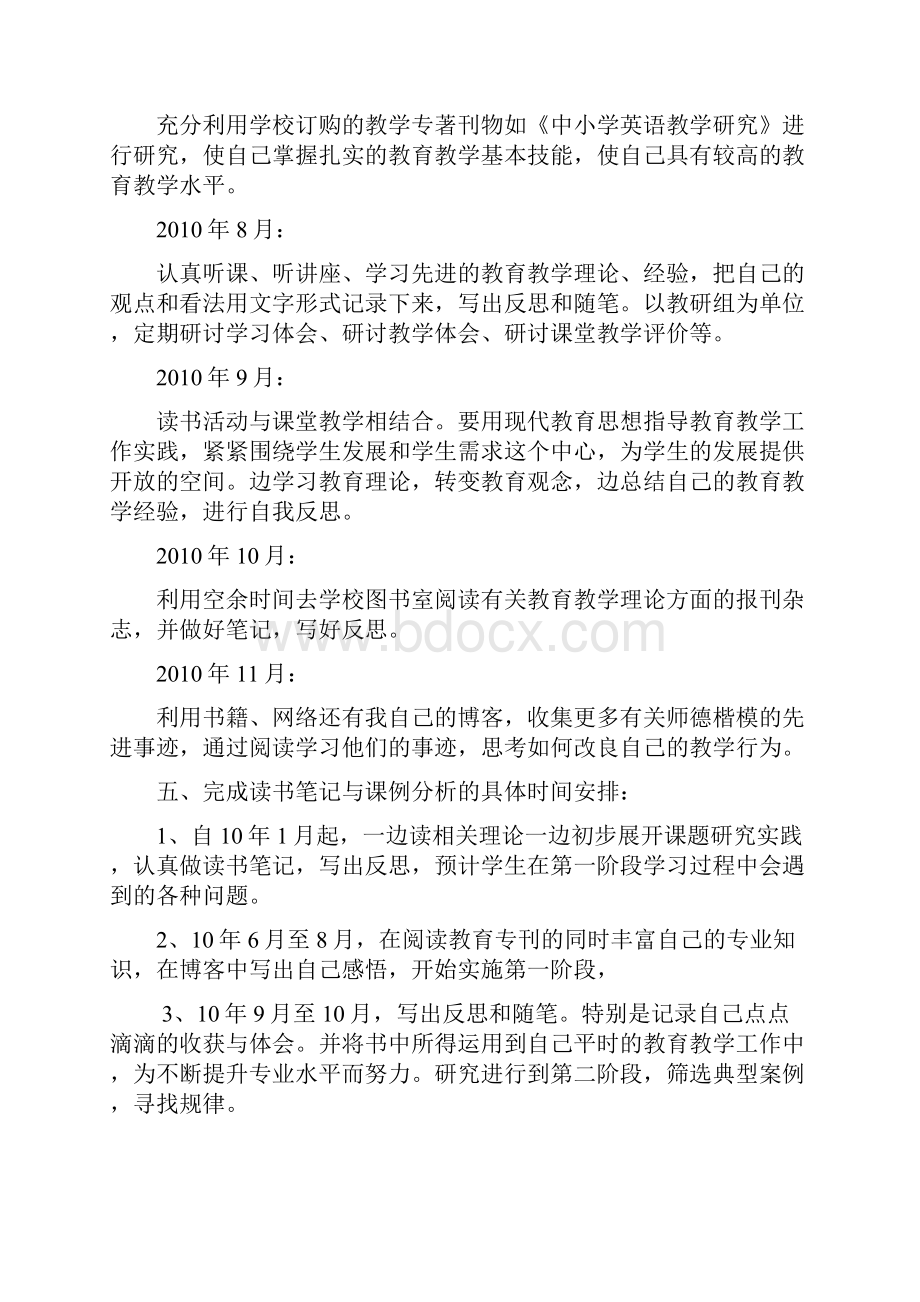 充分利用学校订购的教学专著刊物如《中小学英语教学研究》进行研究，使自己掌握扎实的教育教学基本技能，使自己具有较高的教育教学水平。

2010年8月：

认真听课、听讲座、学习先进的教育教学理论、经验，把自己的观点和看法用文字形式记录下来，写出反思和随笔。以教研组为单位，定期研讨学习体会、研讨教学体会、研讨课堂教学评价等。

2010年9月：

读书活动与课堂教学相结合。要用现代教育思想指导教育教学工作实践，紧紧围绕学生发展和学生需求这个中心，为学生的发展提供开放的空间。边学习教育理论，转变教育观念，边总结自己的教育教学经验，进行自我反思。

2010年10月：

利用空余时间去学校图书室阅读有关教育教学理论方面的报刊杂志，并做好笔记，写好反思。

www.bdocx.com

2010年11月：

利用书籍、网络还有我自己的博客，收集更多有关师德楷模的先进事迹，通过阅读学习他们的事迹，思考如何改良自己的教学行为。

五、完成读书笔记与课例分析的具体时间安排：

1、自10年1月起，一边读相关理论一边初步展开课题研究实践，认真做读书笔记，写出反思，预计学生在第一阶段学习过程中会遇到的各种问题。

2、10年6月至8月，在阅读教育专刊的同时丰富自己的专业知识，在博客中写出自己感悟，开始实施第一阶段，

3、10年9月至10月，写出反思和随笔。特别是记录自己点点滴滴的收获与体会。并将书中所得运用到自己平时的教育教学工作中，为不断提升专业水平而努力。研究进行到第二阶段，筛选典型案例，寻找规律。